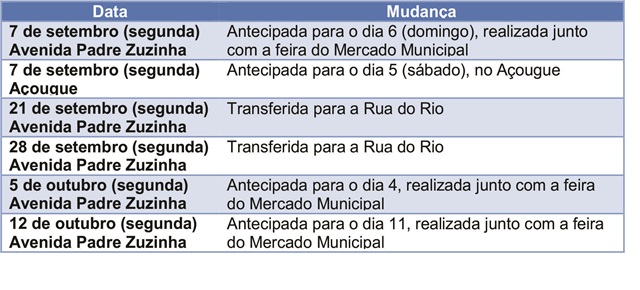 | Data | Mudança |
|---|---|
| 7 de setembro (segunda) Avenida Padre Zuzinha | Antecipada para o dia 6 (domingo), realizada junto com a feira do Mercado Municipal |
| 7 de setembro (segunda) Açougue | Antecipada para o dia 5 (sábado), no Açougue |
| 21 de setembro (segunda) Avenida Padre Zuzinha | Transferida para a Rua do Rio |
| 28 de setembro (segunda) Avenida Padre Zuzinha | Transferida para a Rua do Rio |
| 5 de outubro (segunda) Avenida Padre Zuzinha | Antecipada para o dia 4, realizada junto com a feira do Mercado Municipal |
| 12 de outubro (segunda) Avenida Padre Zuzinha | Antecipada para o dia 11, realizada junto com a feira do Mercado Municipal |